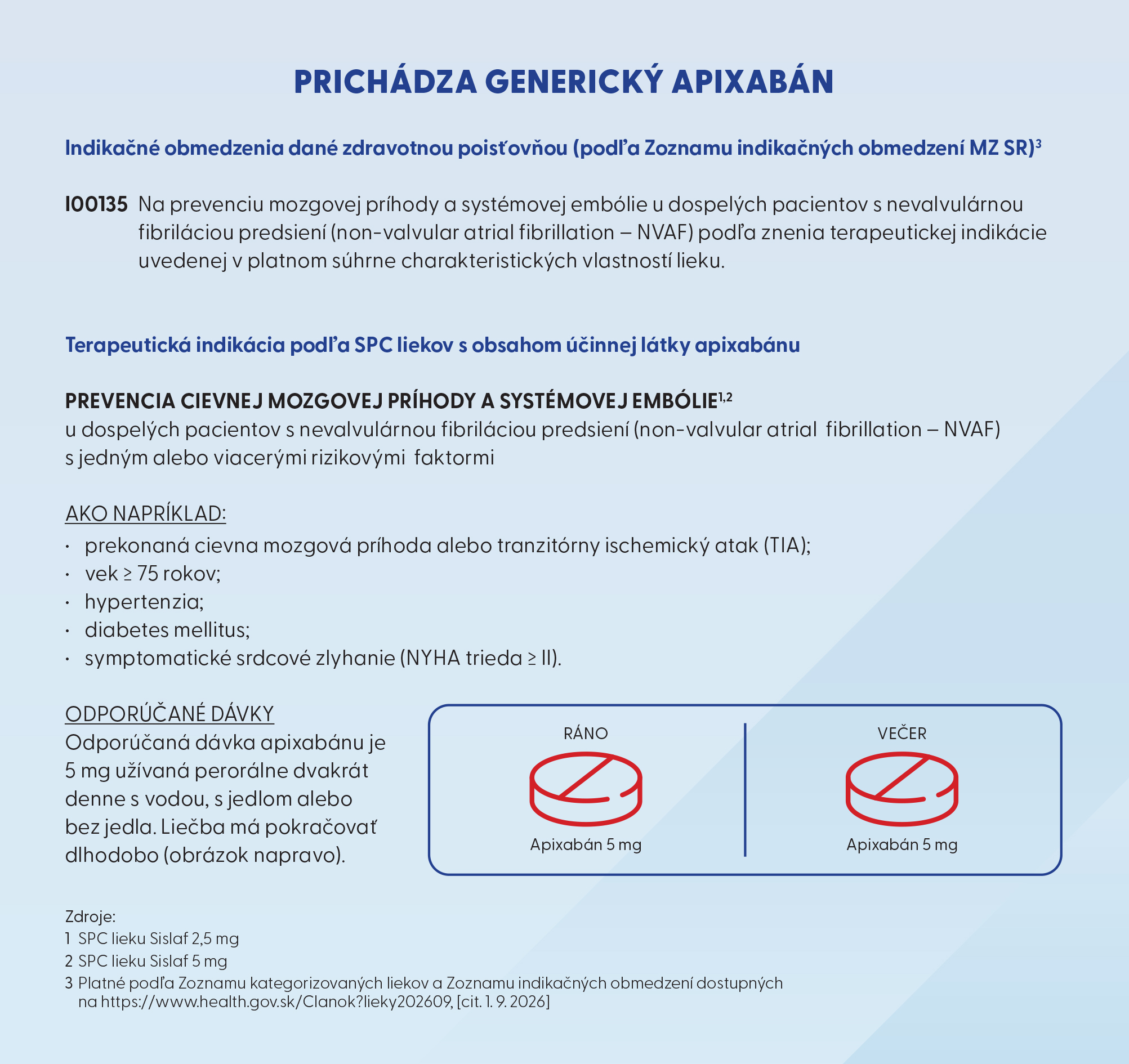 PRICHÁDZA GENERICKÝ APIXABÁN

Indikačné obmedzenia dané zdravotnou poisťovňou (podľa Zoznamu indikačných obmedzení MZ SR)$^{3}$

I00135 Na prevenciu mozgovej príhody a systémovej embólie u dospelých pacientov s nevalvulárnou fibriláciou predsiení (non-valvular atrial fibrillation – NVAF) podľa znenia terapeutickej indikácie uvedenej v platnom súhrne charakteristických vlastností lieku.

Terapeutická indikácia podľa SPC liekov s obsahom účinnej látky apixabánu

PREVENCIA CIEVNEJ MOZGOVEJ PRÍHODY A SYSTÉMOVEJ EMBÓLIE$^{1,2}$
u dospelých pacientov s nevalvulárnou fibriláciou predsiení (non-valvular atrial fibrillation – NVAF) s jedným alebo viacerými rizikovými faktormi

AKO NAPRÍKLAD:
• prekonaná cievna mozgová príhoda alebo tranzitórny ischemický atak (TIA);
• vek ≥ 75 rokov;
• hypertenzia;
• diabetes mellitus;
• symptomatické srdcové zlyhanie (NYHA trieda ≥ II).

ODPORÚČANÉ DÁVKY
Odporúčaná dávka apixabánu je 5 mg užívaná perorálne dvakrát denne s vodou, s jedlom alebo bez jedla. Liečba má pokračovať dlhodobo (obrázok napravo).

RÁNO
Apixabán 5 mg

VEČER
Apixabán 5 mg

Zdroje:
1 SPC lieku Sislaf 2,5 mg
2 SPC lieku Sislaf 5 mg
3 Platné podľa Zoznamu kategorizovaných liekov a Zoznamu indikačných obmedzení dostupných na https://www.health.gov.sk/Clanok?lieky202609, [cit. 1. 9. 2026]